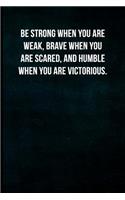 BE STRONG WHEN YOU ARE WEAK, BRAVE WHEN YOU ARE SCARED, AND HUMBLE WHEN YOU ARE VICTORIOUS.